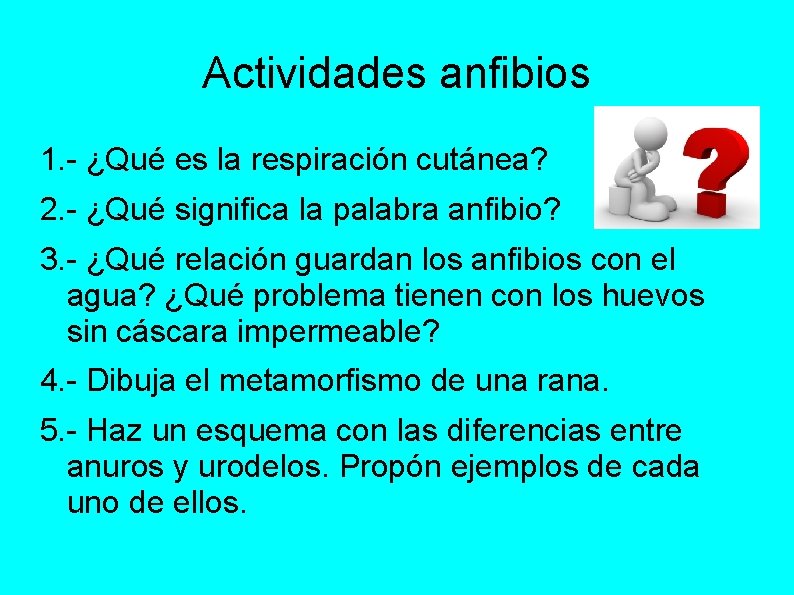 Actividades anfibios

1.- ¿Qué es la respiración cutánea?

2.- ¿Qué significa la palabra anfibio?

3.- ¿Qué relación guardan los anfibios con el agua? ¿Qué problema tienen con los huevos sin cáscara impermeable?

4.- Dibuja el metamorfismo de una rana.

5.- Haz un esquema con las diferencias entre anuros y urodelos. Propón ejemplos de cada uno de ellos.